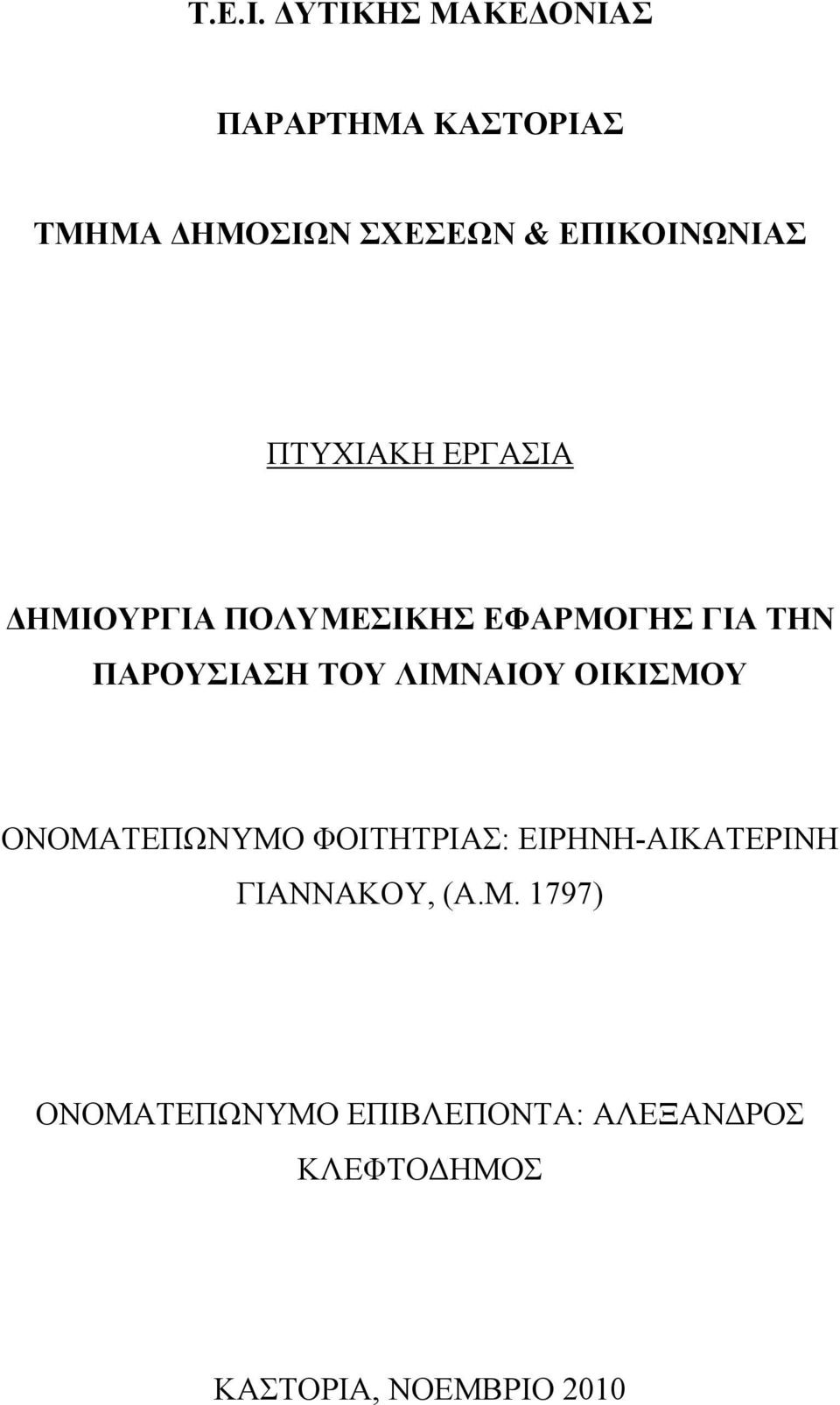 Τ.Ε.Ι. ΔΥΤΙΚΗΣ ΜΑΚΕΔΟΝΙΑΣ

ΠΑΡΑΡΤΗΜΑ ΚΑΣΤΟΡΙΑΣ

ΤΜΗΜΑ ΔΗΜΟΣΙΩΝ ΣΧΕΣΕΩΝ & ΕΠΙΚΟΙΝΩΝΙΑΣ

ΠΤΥΧΙΑΚΗ ΕΡΓΑΣΙΑ

ΔΗΜΙΟΥΡΓΙΑ ΠΟΛΥΜΕΣΙΚΗΣ ΕΦΑΡΜΟΓΗΣ ΓΙΑ ΤΗΝ ΠΑΡΟΥΣΙΑΣΗ ΤΟΥ ΛΙΜΝΑΙΟΥ ΟΙΚΙΣΜΟΥ

ΟΝΟΜΑΤΕΠΩΝΥΜΟ ΦΟΙΤΗΤΡΙΑΣ: ΕΙΡΗΝΗ-ΑΙΚΑΤΕΡΙΝΗ ΓΙΑΝΝΑΚΟΥ, (Α.Μ. 1797)

ΟΝΟΜΑΤΕΠΩΝΥΜΟ ΕΠΙΒΛΕΠΟΝΤΑ: ΑΛΕΞΑΝΔΡΟΣ ΚΛΕΦΤΟΔΗΜΟΣ

ΚΑΣΤΟΡΙΑ, ΝΟΕΜΒΡΙΟ 2010